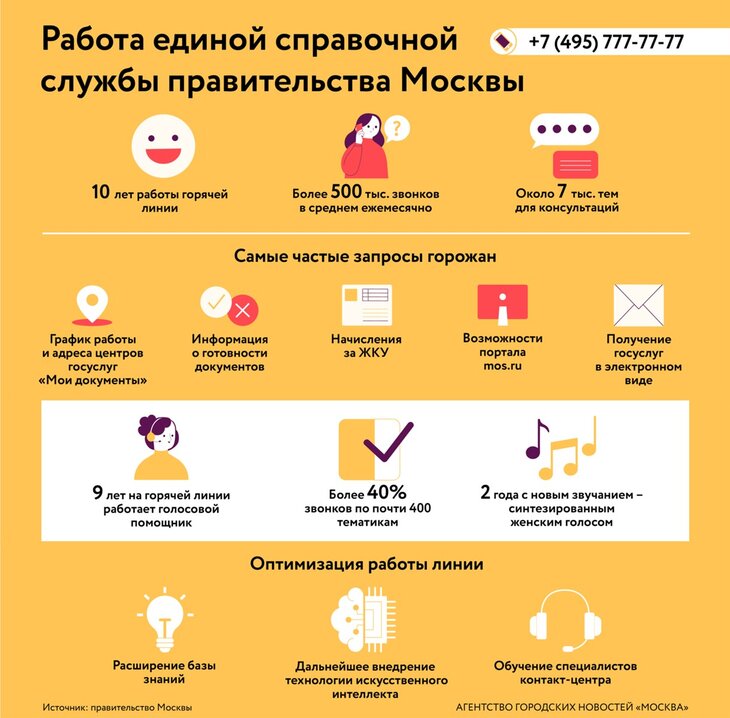 Работа единой справочной службы правительства Москвы

+7 (495) 777-77-77

10 лет работы горячей линии

Более 500 тыс. звонков в среднем ежемесячно

Около 7 тыс. тем для консультаций

Самые частые запросы горожан

График работы и адреса центров госуслуг «Мои документы»

Информация о готовности документов

Начисления за ЖКУ

Возможности портала mos.ru

Получение госуслуг в электронном виде

9 лет на горячей линии работает голосовой помощник

Более 40% звонков по почти 400 тематикам

2 года с новым звучанием – синтезированным женским голосом

Оптимизация работы линии

Расширение базы знаний

Дальнейшее внедрение технологии искусственного интеллекта

Обучение специалистов контакт-центра

Источник: правительство Москвы

АГЕНТСТВО ГОРОДСКИХ НОВОСТЕЙ «МОСКВА»